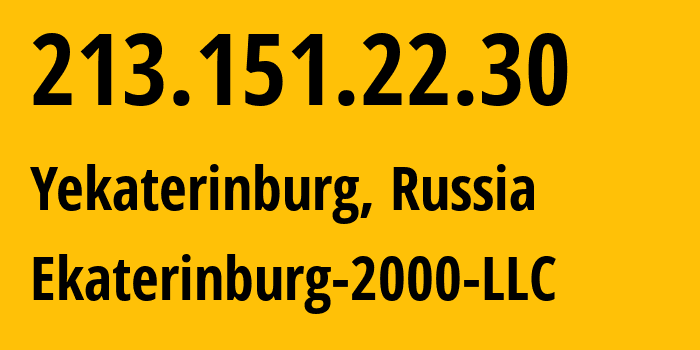 213.151.22.30

Yekaterinburg, Russia

Ekaterinburg-2000-LLC